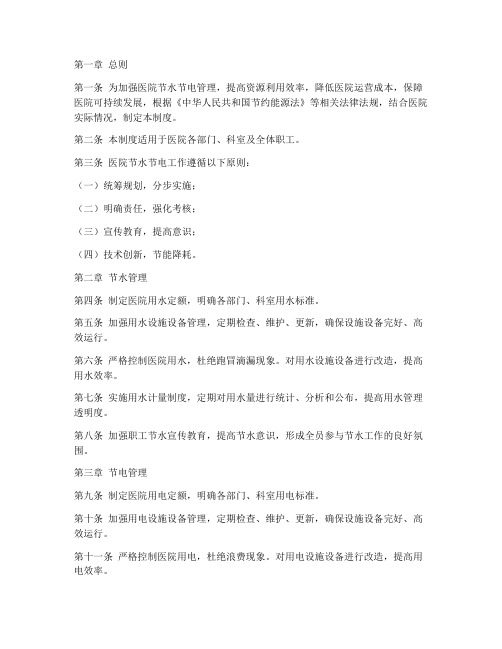 第一章 总则

第一条 为加强医院节水节电管理，提高资源利用效率，降低医院运营成本，保障医院可持续发展，根据《中华人民共和国节约能源法》等相关法律法规，结合医院实际情况，制定本制度。

第二条 本制度适用于医院各部门、科室及全体职工。

第三条 医院节水节电工作遵循以下原则：

（一）统筹规划，分步实施；

（二）明确责任，强化考核；

（三）宣传教育，提高意识；

（四）技术创新，节能降耗。

第二章 节水管理

第四条 制定医院用水定额，明确各部门、科室用水标准。

第五条 加强用水设施设备管理，定期检查、维护、更新，确保设施设备完好、高效运行。

第六条 严格控制医院用水，杜绝跑冒滴漏现象。对用水设施设备进行改造，提高用水效率。

第七条 实施用水计量制度，定期对用水量进行统计、分析和公布，提高用水管理透明度。

第八条 加强职工节水宣传教育，提高节水意识，形成全员参与节水工作的良好氛围。

第三章 节电管理

第九条 制定医院用电定额，明确各部门、科室用电标准。

第十条 加强用电设施设备管理，定期检查、维护、更新，确保设施设备完好、高效运行。

第十一条 严格控制医院用电，杜绝浪费现象。对用电设施设备进行改造，提高用电效率。